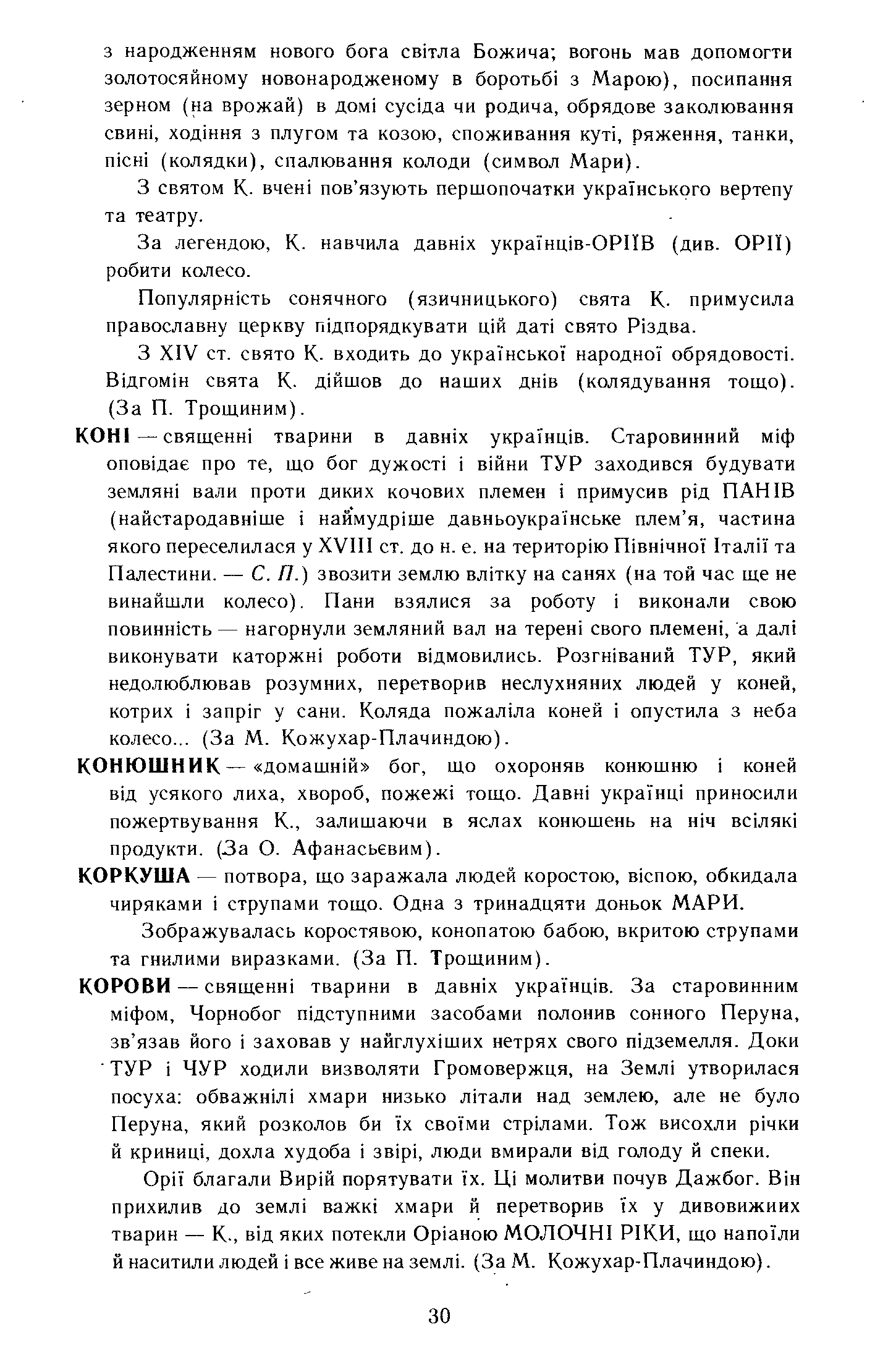 з народженням нового бога світла Божича; вогонь мав допомогти золотосяйному новонародженому в боротьбі з Марою), посипання зерном (на врожай) в домі сусіда чи родича, обрядове заколювання свині, ходіння з плугом та козою, споживання куті, ряження, танки, пісні (колядки), спалювання колоди (символ Мари).

З святом К. вчені пов'язують першопочатки українського вертепу та театру.

За легендою, К. навчила давніх українців-ОРІЇВ (див. ОРІЇ) робити колесо.

Популярність сонячного (язичницького) свята К. примусила православну церкву підпорядкувати цій даті свято Різдва.

З XIV ст. свято К. входить до української народної обрядовості. Відгомін свята К. дійшов до наших днів (колядування тощо). (За П. Трощиним).

КОНІ — священні тварини в давніх українців. Старовинний міф оповідає про те, що бог дужості і війни ТУР заходився будувати земляні вали проти диких кочових племен і примусив рід ПАНІВ (найстародавніше і наймудріше давньоукраїнське плем'я, частина якого переселилася у XVIII ст. до н. е. на територію Північної Італії та Палестини. — С. П.) звозити землю влітку на санях (на той час ще не винайшли колесо). Пани взялися за роботу і виконали свою повинність — нагорнули земляний вал на терені свого племені, а далі виконувати каторжні роботи відмовились. Розгніваний ТУР, який недолюблював розумних, перетворив неслухняних людей у коней, котрих і запріг у сани. Коляда пожаліла коней і опустила з неба колесо... (За М. Кожухар-Плачиндою).

КОНЮШНИК — «домашній» бог, що охороняв конюшню і коней від усякого лиха, хвороб, пожежі тощо. Давні українці приносили пожертвування К., залишаючи в яслах конюшень на ніч всілякі продукти. (За О. Афанасьєвим).

КОРКУША — потвора, що заражала людей коростою, віспою, обкидала чиряками і струпами тощо. Одна з тринадцяти доньок МАРИ.

Зображувалась коростявою, конопатою бабою, вкритою струпами та гнилими виразками. (За П. Трощиним).

КОРОВИ — священні тварини в давніх українців. За старовинним міфом, Чорнобог підступними засобами полонив сонного Перуна, зв'язав його і заховав у найглухіших нетрях свого підземелля. Доки ТУР і ЧУР ходили визволяти Громовержця, на Землі утворилася посуха: обважнілі хмари низько літали над землею, але не було Перуна, який розколов би їх своїми стрілами. Тож висохли річки й криниці, дохла худоба і звірі, люди вмирали від голоду й спеки.

Орії благали Вирій порятувати їх. Ці молитви почув Дажбог. Він прихилив до землі важкі хмари й перетворив їх у дивовижних тварин — К., від яких потекли Оріаною МОЛОЧНІ РІКИ, що напоїли й наситили людей і все живе на землі. (За М. Кожухар-Плачиндою).

30